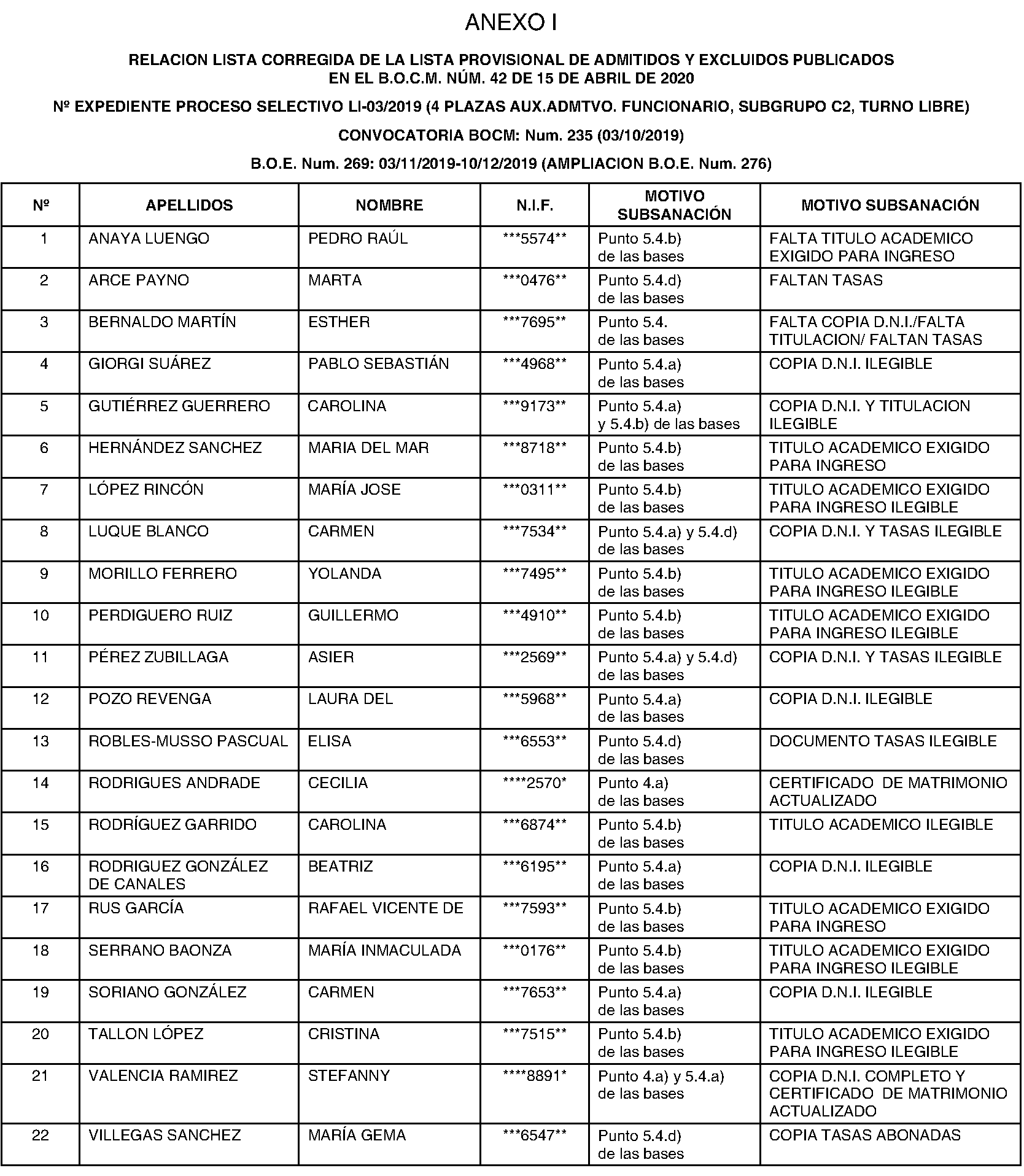 ANEXO I

RELACION LISTA CORREGIDA DE LA LISTA PROVISIONAL DE ADMITIDOS Y EXCLUIDOS PUBLICADOS EN EL B.O.C.M. NÚM. 42 DE 15 DE ABRIL DE 2020

Nº EXPEDIENTE PROCESO SELECTIVO LI-03/2019 (4 PLAZAS AUX.ADMTVO. FUNCIONARIO, SUBGRUPO C2, TURNO LIBRE)

CONVOCATORIA BOCM: Num. 235 (03/10/2019)

B.O.E. Num. 269: 03/11/2019-10/12/2019 (AMPLIACION B.O.E. Num. 276)

| Nº | APELLIDOS | NOMBRE | N.I.F. | MOTIVO SUBSANACIÓN | MOTIVO SUBSANACIÓN |
|---|---|---|---|---|---|
| 1 | ANAYA LUENGO | PEDRO RAÚL | \*\*\*5574\*\* | Punto 5.4.b) de las bases | FALTA TITULO ACADEMICO EXIGIDO PARA INGRESO |
| 2 | ARCE PAYNO | MARTA | \*\*\*0476\*\* | Punto 5.4.d) de las bases | FALTAN TASAS |
| 3 | BERNALDO MARTÍN | ESTHER | \*\*\*7695\*\* | Punto 5.4. de las bases | FALTA COPIA D.N.I./FALTA TITULACION/ FALTAN TASAS |
| 4 | GIORGI SUÁREZ | PABLO SEBASTIÁN | \*\*\*4968\*\* | Punto 5.4.a) de las bases | COPIA D.N.I. ILEGIBLE |
| 5 | GUTIÉRREZ GUERRERO | CAROLINA | \*\*\*9173\*\* | Punto 5.4.a) y 5.4.b) de las bases | COPIA D.N.I. Y TITULACION ILEGIBLE |
| 6 | HERNÁNDEZ SANCHEZ | MARIA DEL MAR | \*\*\*8718\*\* | Punto 5.4.b) de las bases | TITULO ACADEMICO EXIGIDO PARA INGRESO |
| 7 | LÓPEZ RINCÓN | MARÍA JOSE | \*\*\*0311\*\* | Punto 5.4.b) de las bases | TITULO ACADEMICO EXIGIDO PARA INGRESO ILEGIBLE |
| 8 | LUQUE BLANCO | CARMEN | \*\*\*7534\*\* | Punto 5.4.a) y 5.4.d) de las bases | COPIA D.N.I. Y TASAS ILEGIBLE |
| 9 | MORILLO FERRERO | YOLANDA | \*\*\*7495\*\* | Punto 5.4.b) de las bases | TITULO ACADEMICO EXIGIDO PARA INGRESO ILEGIBLE |
| 10 | PERDIGUERO RUIZ | GUILLERMO | \*\*\*4910\*\* | Punto 5.4.b) de las bases | TITULO ACADEMICO EXIGIDO PARA INGRESO ILEGIBLE |
| 11 | PÉREZ ZUBILLAGA | ASIER | \*\*\*2569\*\* | Punto 5.4.a) y 5.4.d) de las bases | COPIA D.N.I. Y TASAS ILEGIBLE |
| 12 | POZO REVENGA | LAURA DEL | \*\*\*5968\*\* | Punto 5.4.a) de las bases | COPIA D.N.I. ILEGIBLE |
| 13 | ROBLES-MUSSO PASCUAL | ELISA | \*\*\*6553\*\* | Punto 5.4.d) de las bases | DOCUMENTO TASAS ILEGIBLE |
| 14 | RODRIGUES ANDRADE | CECILIA | \*\*\*\*2570\* | Punto 4.a) de las bases | CERTIFICADO DE MATRIMONIO ACTUALIZADO |
| 15 | RODRÍGUEZ GARRIDO | CAROLINA | \*\*\*6874\*\* | Punto 5.4.b) de las bases | TITULO ACADEMICO ILEGIBLE |
| 16 | RODRIGUEZ GONZÁLEZ DE CANALES | BEATRIZ | \*\*\*6195\*\* | Punto 5.4.a) de las bases | COPIA D.N.I. ILEGIBLE |
| 17 | RUS GARCÍA | RAFAEL VICENTE DE | \*\*\*7593\*\* | Punto 5.4.b) de las bases | TITULO ACADEMICO EXIGIDO PARA INGRESO |
| 18 | SERRANO BAONZA | MARÍA INMACULADA | \*\*\*0176\*\* | Punto 5.4.b) de las bases | TITULO ACADEMICO EXIGIDO PARA INGRESO ILEGIBLE |
| 19 | SORIANO GONZÁLEZ | CARMEN | \*\*\*7653\*\* | Punto 5.4.a) de las bases | COPIA D.N.I. ILEGIBLE |
| 20 | TALLON LÓPEZ | CRISTINA | \*\*\*7515\*\* | Punto 5.4.b) de las bases | TITULO ACADEMICO EXIGIDO PARA INGRESO ILEGIBLE |
| 21 | VALENCIA RAMIREZ | STEFANNY | \*\*\*\*8891\* | Punto 4.a) y 5.4.a) de las bases | COPIA D.N.I. COMPLETO Y CERTIFICADO DE MATRIMONIO ACTUALIZADO |
| 22 | VILLEGAS SANCHEZ | MARÍA GEMA | \*\*\*6547\*\* | Punto 5.4.d) de las bases | COPIA TASAS ABONADAS |